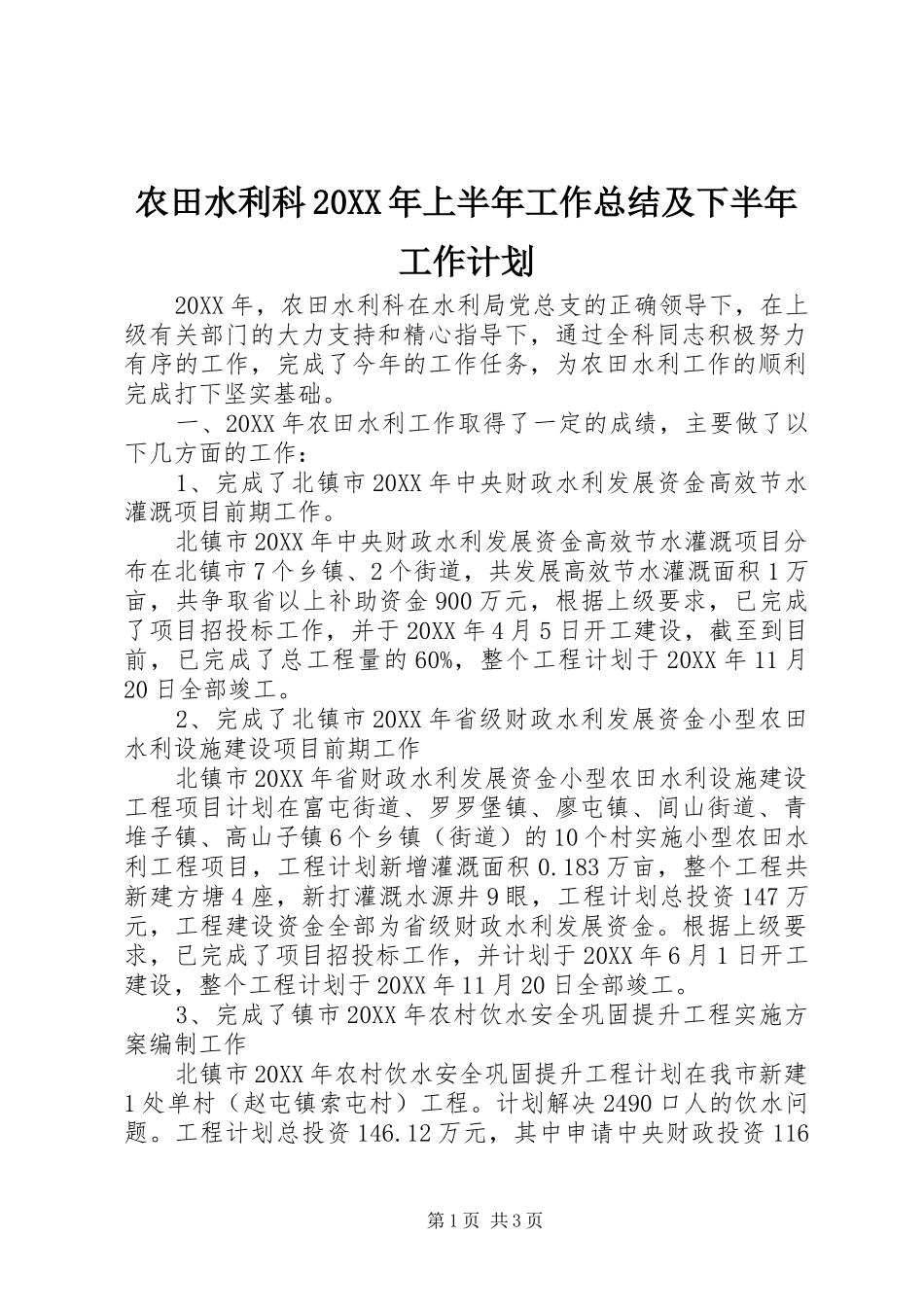 农田水利科20XX年上半年工作总结及下半年工作计划

20XX年，农田水利科在水利局党总支的正确领导下，在上级有关部门的大力支持和精心指导下，通过全科同志积极努力有序的工作，完成了今年的工作任务，为农田水利工作的顺利完成打下坚实基础。

一、20XX年农田水利工作取得了一定的成绩，主要做了以下几方面的工作：

1、完成了北镇市20XX年中央财政水利发展资金高效节水灌溉项目前期工作。

北镇市20XX年中央财政水利发展资金高效节水灌溉项目分布在北镇市7个乡镇、2个街道，共发展高效节水灌溉面积1万亩，共争取省以上补助资金900万元，根据上级要求，已完成了项目招投标工作，并于20XX年4月5日开工建设，截至到目前，已完成了总工程量的60%，整个工程计划于20XX年11月20日全部竣工。

2、完成了北镇市20XX年省级财政水利发展资金小型农田水利设施建设项目前期工作

北镇市20XX年省财政水利发展资金小型农田水利设施建设工程项目计划在富屯街道、罗罗堡镇、廖屯镇、闾山街道、青堆子镇、高山子镇6个乡镇（街道）的10个村实施小型农田水利工程项目，工程计划新增灌溉面积0.183万亩，整个工程共新建方塘4座，新打灌溉水源井9眼，工程计划总投资147万元，工程建设资金全部为省级财政水利发展资金。根据上级要求，已完成了项目招投标工作，并计划于20XX年6月1日开工建设，整个工程计划于20XX年11月20日全部竣工。

3、完成了镇市20XX年农村饮水安全巩固提升工程实施方案编制工作

北镇市20XX年农村饮水安全巩固提升工程计划在我市新建1处单村（赵屯镇索屯村）工程。计划解决2490口人的饮水问题。工程计划总投资146.12万元，其中申请中央财政投资116

第1页 共3页